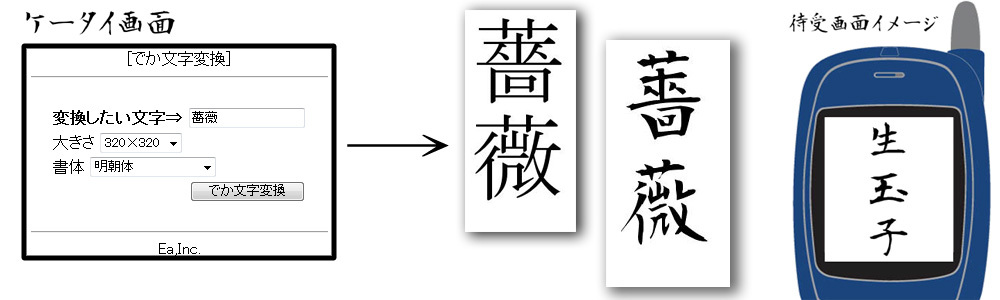 ケータイ画面

[でか文字変換]

変換したい文字⇒ 薔薇
大きさ 320×320
書体 明朝体
でか文字変換

Ea,Inc.

薔薇

薔薇

待受画面イメージ

生玉子